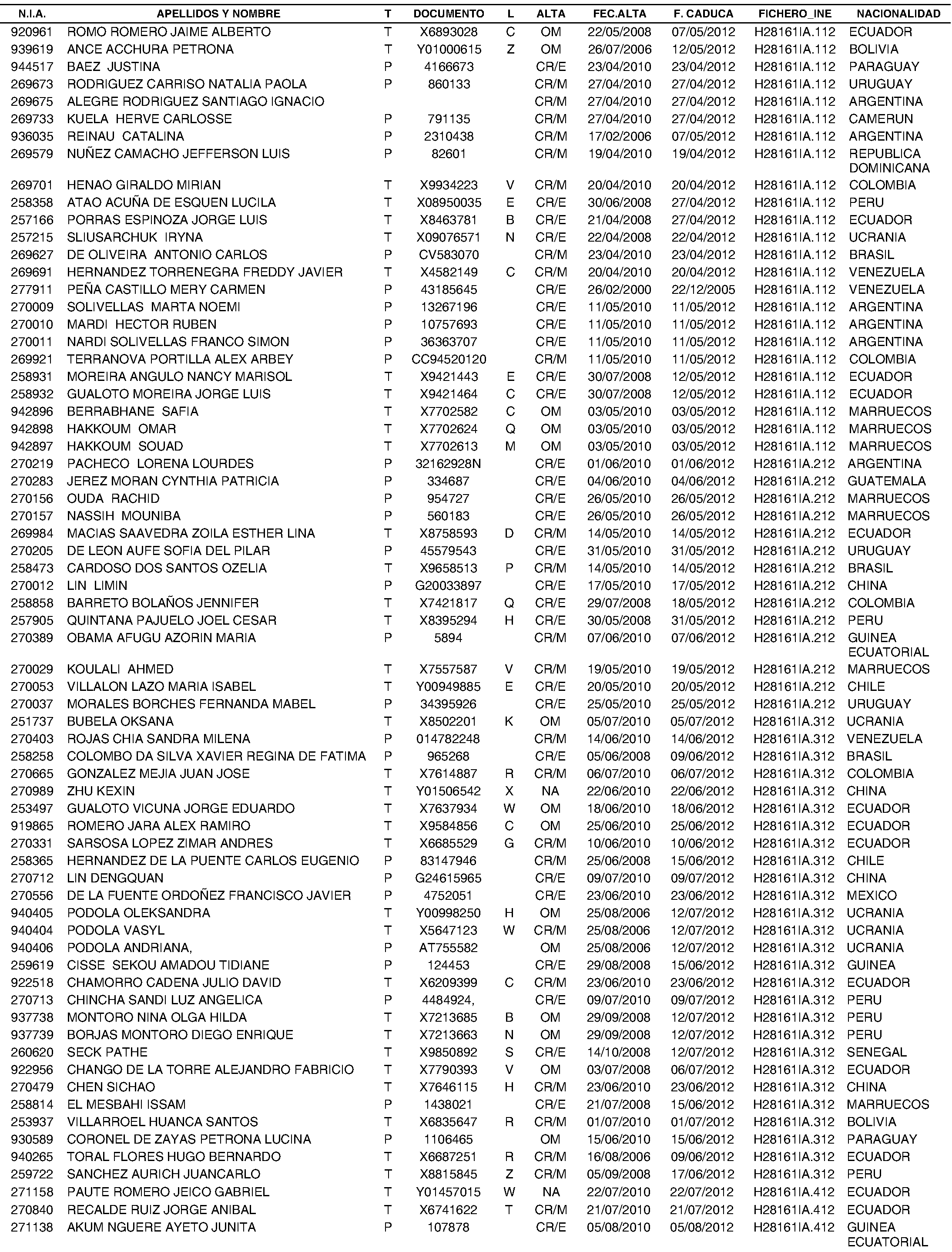 | N.I.A. | APELLIDOS Y NOMBRE | T | DOCUMENTO | L | ALTA | FEC.ALTA | F. CADUCA | FICHERO_INE | NACIONALIDAD |
|---|---|---|---|---|---|---|---|---|---|
| 920961 | ROMO ROMERO JAIME ALBERTO | T | X6893028 | C | OM | 22/05/2008 | 07/05/2012 | H28161IA.112 | ECUADOR |
| 939619 | ANCE ACCHURA PETRONA | T | Y01000615 | Z | OM | 26/07/2006 | 12/05/2012 | H28161IA.112 | BOLIVIA |
| 944517 | BAEZ JUSTINA | P | 4166673 | | CR/E | 23/04/2010 | 23/04/2012 | H28161IA.112 | PARAGUAY |
| 269673 | RODRIGUEZ CARRISO NATALIA PAOLA | P | 860133 | | CR/M | 27/04/2010 | 27/04/2012 | H28161IA.112 | URUGUAY |
| 269675 | ALEGRE RODRIGUEZ SANTIAGO IGNACIO | | | | CR/M | 27/04/2010 | 27/04/2012 | H28161IA.112 | ARGENTINA |
| 269733 | KUELA HERVE CARLOSSE | P | 791135 | | CR/M | 27/04/2010 | 27/04/2012 | H28161IA.112 | CAMERUN |
| 936035 | REINAU CATALINA | P | 2310438 | | CR/M | 17/02/2006 | 07/05/2012 | H28161IA.112 | ARGENTINA |
| 269579 | NUÑEZ CAMACHO JEFFERSON LUIS | P | 82601 | | CR/M | 19/04/2010 | 19/04/2012 | H28161IA.112 | REPUBLICA DOMINICANA |
| 269701 | HENAO GIRALDO MIRIAN | T | X9934223 | V | CR/M | 20/04/2010 | 20/04/2012 | H28161IA.112 | COLOMBIA |
| 258358 | ATAO ACUÑA DE ESQUEN LUCILA | T | X08950035 | E | CR/E | 30/06/2008 | 27/04/2012 | H28161IA.112 | PERU |
| 257166 | PORRAS ESPINOZA JORGE LUIS | T | X8463781 | B | CR/E | 21/04/2008 | 27/04/2012 | H28161IA.112 | ECUADOR |
| 257215 | SLIUSARCHUK IRYNA | T | X09076571 | N | CR/E | 22/04/2008 | 22/04/2012 | H28161IA.112 | UCRANIA |
| 269627 | DE OLIVEIRA ANTONIO CARLOS | P | CV583070 | | CR/M | 23/04/2010 | 23/04/2012 | H28161IA.112 | BRASIL |
| 269691 | HERNANDEZ TORRENEGRA FREDDY JAVIER | T | X4582149 | C | CR/M | 20/04/2010 | 20/04/2012 | H28161IA.112 | VENEZUELA |
| 277911 | PEÑA CASTILLO MERY CARMEN | P | 43185645 | | CR/E | 26/02/2000 | 22/12/2005 | H28161IA.112 | VENEZUELA |
| 270009 | SOLIVELLAS MARTA NOEMI | P | 13267196 | | CR/E | 11/05/2010 | 11/05/2012 | H28161IA.112 | ARGENTINA |
| 270010 | MARDI HECTOR RUBEN | P | 10757693 | | CR/E | 11/05/2010 | 11/05/2012 | H28161IA.112 | ARGENTINA |
| 270011 | NARDI SOLIVELLAS FRANCO SIMON | P | 36363707 | | CR/E | 11/05/2010 | 11/05/2012 | H28161IA.112 | ARGENTINA |
| 269921 | TERRANOVA PORTILLA ALEX ARBEY | P | CC94520120 | | CR/M | 11/05/2010 | 11/05/2012 | H28161IA.112 | COLOMBIA |
| 258931 | MOREIRA ANGULO NANCY MARISOL | T | X9421443 | E | CR/E | 30/07/2008 | 12/05/2012 | H28161IA.112 | ECUADOR |
| 258932 | GUALOTO MOREIRA JORGE LUIS | T | X9421464 | C | CR/E | 30/07/2008 | 12/05/2012 | H28161IA.112 | ECUADOR |
| 942896 | BERRABHANE SAFIA | T | X7702582 | C | OM | 03/05/2010 | 03/05/2012 | H28161IA.112 | MARRUECOS |
| 942898 | HAKKOUM OMAR | T | X7702624 | Q | OM | 03/05/2010 | 03/05/2012 | H28161IA.112 | MARRUECOS |
| 942897 | HAKKOUM SOUAD | T | X7702613 | M | OM | 03/05/2010 | 03/05/2012 | H28161IA.112 | MARRUECOS |
| 270219 | PACHECO LORENA LOURDES | P | 32162928N | | CR/E | 01/06/2010 | 01/06/2012 | H28161IA.212 | ARGENTINA |
| 270283 | JEREZ MORAN CYNTHIA PATRICIA | P | 334687 | | CR/E | 04/06/2010 | 04/06/2012 | H28161IA.212 | GUATEMALA |
| 270156 | OUDA RACHID | P | 954727 | | CR/E | 26/05/2010 | 26/05/2012 | H28161IA.212 | MARRUECOS |
| 270157 | NASSIH MOUNIBA | P | 560183 | | CR/E | 26/05/2010 | 26/05/2012 | H28161IA.212 | MARRUECOS |
| 269984 | MACIAS SAAVEDRA ZOILA ESTHER LINA | T | X8758593 | D | CR/M | 14/05/2010 | 14/05/2012 | H28161IA.212 | ECUADOR |
| 270205 | DE LEON AUFE SOFIA DEL PILAR | P | 45579543 | | CR/E | 31/05/2010 | 31/05/2012 | H28161IA.212 | URUGUAY |
| 258473 | CARDOSO DOS SANTOS OZELIA | T | X9658513 | P | CR/M | 14/05/2010 | 14/05/2012 | H28161IA.212 | BRASIL |
| 270012 | LIN LIMIN | P | G20033897 | | CR/E | 17/05/2010 | 17/05/2012 | H28161IA.212 | CHINA |
| 258858 | BARRETO BOLAÑOS JENNIFER | T | X7421817 | Q | CR/E | 29/07/2008 | 18/05/2012 | H28161IA.212 | COLOMBIA |
| 257905 | QUINTANA PAJUELO JOEL CESAR | T | X8395294 | H | CR/E | 30/05/2008 | 31/05/2012 | H28161IA.212 | PERU |
| 270389 | OBAMA AFUGU AZORIN MARIA | P | 5894 | | CR/M | 07/06/2010 | 07/06/2012 | H28161IA.212 | GUINEA ECUATORIAL |
| 270029 | KOULALI AHMED | T | X7557587 | V | CR/M | 19/05/2010 | 19/05/2012 | H28161IA.212 | MARRUECOS |
| 270053 | VILLALON LAZO MARIA ISABEL | T | Y00949885 | E | CR/E | 20/05/2010 | 20/05/2012 | H28161IA.212 | CHILE |
| 270037 | MORALES BORCHES FERNANDA MABEL | P | 34395926 | | CR/E | 25/05/2010 | 25/05/2012 | H28161IA.212 | URUGUAY |
| 251737 | BUBELA OKSANA | T | X8502201 | K | OM | 05/07/2010 | 05/07/2012 | H28161IA.312 | UCRANIA |
| 270403 | ROJAS CHIA SANDRA MILENA | P | 014782248 | | CR/M | 14/06/2010 | 14/06/2012 | H28161IA.312 | VENEZUELA |
| 258258 | COLOMBO DA SILVA XAVIER REGINA DE FATIMA | P | 965268 | | CR/E | 05/06/2008 | 09/06/2012 | H28161IA.312 | BRASIL |
| 270665 | GONZALEZ MEJIA JUAN JOSE | T | X7614887 | R | CR/M | 06/07/2010 | 06/07/2012 | H28161IA.312 | COLOMBIA |
| 270989 | ZHU KEXIN | T | Y01506542 | X | NA | 22/06/2010 | 22/06/2012 | H28161IA.312 | CHINA |
| 253497 | GUALOTO VICUNA JORGE EDUARDO | T | X7637934 | W | OM | 18/06/2010 | 18/06/2012 | H28161IA.312 | ECUADOR |
| 919865 | ROMERO JARA ALEX RAMIRO | T | X9584856 | C | OM | 25/06/2010 | 25/06/2012 | H28161IA.312 | ECUADOR |
| 270331 | SARSOSA LOPEZ ZIMAR ANDRES | T | X6685529 | G | CR/M | 10/06/2010 | 10/06/2012 | H28161IA.312 | ECUADOR |
| 258365 | HERNANDEZ DE LA PUENTE CARLOS EUGENIO | P | 83147946 | | CR/M | 25/06/2008 | 15/06/2012 | H28161IA.312 | CHILE |
| 270712 | LIN DENGQUAN | P | G24615965 | | CR/E | 09/07/2010 | 09/07/2012 | H28161IA.312 | CHINA |
| 270556 | DE LA FUENTE ORDOÑEZ FRANCISCO JAVIER | P | 4752051 | | CR/E | 23/06/2010 | 23/06/2012 | H28161IA.312 | MEXICO |
| 940405 | PODOLA OLEKSANDRA | T | Y00998250 | H | OM | 25/08/2006 | 12/07/2012 | H28161IA.312 | UCRANIA |
| 940404 | PODOLA VASYL | T | X5647123 | W | CR/M | 25/08/2006 | 12/07/2012 | H28161IA.312 | UCRANIA |
| 940406 | PODOLA ANDRIANA, | P | AT755582 | | OM | 25/08/2006 | 12/07/2012 | H28161IA.312 | UCRANIA |
| 259619 | CISSE SEKOU AMADOU TIDIANE | P | 124453 | | CR/E | 29/08/2008 | 15/06/2012 | H28161IA.312 | GUINEA |
| 922518 | CHAMORRO CADENA JULIO DAVID | T | X6209399 | C | CR/M | 23/06/2010 | 23/06/2012 | H28161IA.312 | ECUADOR |
| 270713 | CHINCHA SANDI LUZ ANGELICA | P | 4484924, | | CR/E | 09/07/2010 | 09/07/2012 | H28161IA.312 | PERU |
| 937738 | MONTORO NINA OLGA HILDA | T | X7213685 | B | OM | 29/09/2008 | 12/07/2012 | H28161IA.312 | PERU |
| 937739 | BORJAS MONTORO DIEGO ENRIQUE | T | X7213663 | N | OM | 29/09/2008 | 12/07/2012 | H28161IA.312 | PERU |
| 260620 | SECK PATHE | T | X9850892 | S | CR/E | 14/10/2008 | 12/07/2012 | H28161IA.312 | SENEGAL |
| 922956 | CHANGO DE LA TORRE ALEJANDRO FABRICIO | T | X7790393 | V | OM | 03/07/2008 | 06/07/2012 | H28161IA.312 | ECUADOR |
| 270479 | CHEN SICHAO | T | X7646115 | H | CR/M | 23/06/2010 | 23/06/2012 | H28161IA.312 | CHINA |
| 258814 | EL MESBAHI ISSAM | P | 1438021 | | CR/E | 21/07/2008 | 15/06/2012 | H28161IA.312 | MARRUECOS |
| 253937 | VILLARROEL HUANCA SANTOS | T | X6835647 | R | CR/M | 01/07/2010 | 01/07/2012 | H28161IA.312 | BOLIVIA |
| 930589 | CORONEL DE ZAYAS PETRONA LUCINA | P | 1106465 | | OM | 15/06/2010 | 15/06/2012 | H28161IA.312 | PARAGUAY |
| 940265 | TORAL FLORES HUGO BERNARDO | T | X6687251 | R | CR/M | 16/08/2006 | 09/06/2012 | H28161IA.312 | ECUADOR |
| 259722 | SANCHEZ AURICH JUANCARLO | T | X8815845 | Z | CR/M | 05/09/2008 | 17/06/2012 | H28161IA.312 | PERU |
| 271158 | PAUTE ROMERO JEICO GABRIEL | T | Y01457015 | W | NA | 22/07/2010 | 22/07/2012 | H28161IA.412 | ECUADOR |
| 270840 | RECALDE RUIZ JORGE ANIBAL | T | X6741622 | T | CR/M | 21/07/2010 | 21/07/2012 | H28161IA.412 | ECUADOR |
| 271138 | AKUM NGUERE AYETO JUNITA | P | 107878 | | CR/E | 05/08/2010 | 05/08/2012 | H28161IA.412 | GUINEA ECUATORIAL |